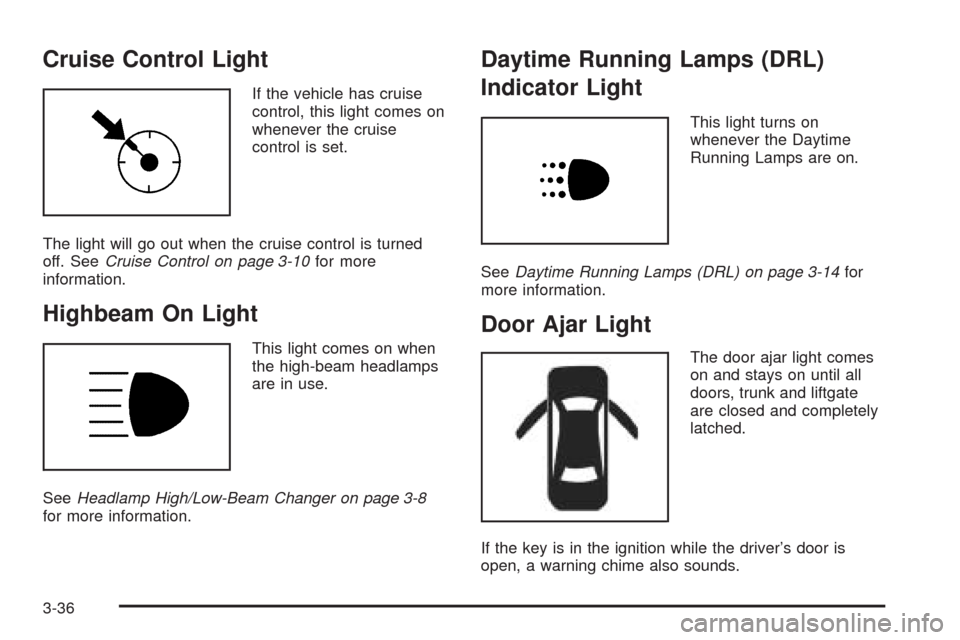 Cruise Control Light

If the vehicle has cruise control, this light comes on whenever the cruise control is set.

The light will go out when the cruise control is turned off. See Cruise Control on page 3-10 for more information.

Highbeam On Light

This light comes on when the high-beam headlamps are in use.

See Headlamp High/Low-Beam Changer on page 3-8 for more information.

Daytime Running Lamps (DRL) Indicator Light

This light turns on whenever the Daytime Running Lamps are on.

See Daytime Running Lamps (DRL) on page 3-14 for more information.

Door Ajar Light

The door ajar light comes on and stays on until all doors, trunk and liftgate are closed and completely latched.

If the key is in the ignition while the driver's door is open, a warning chime also sounds.

3-36

carmanualsonline.info